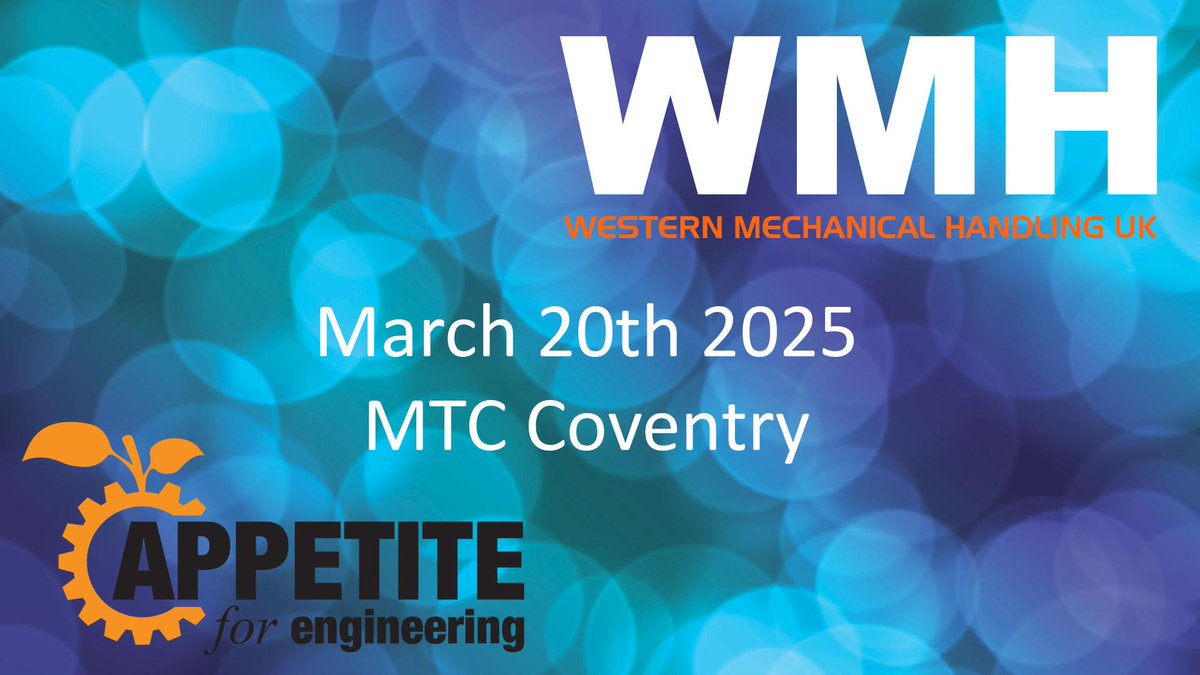 WMH
WESTERN MECHANICAL HANDLING UK

March 20th 2025
MTC Coventry

APPETITE
for engineering